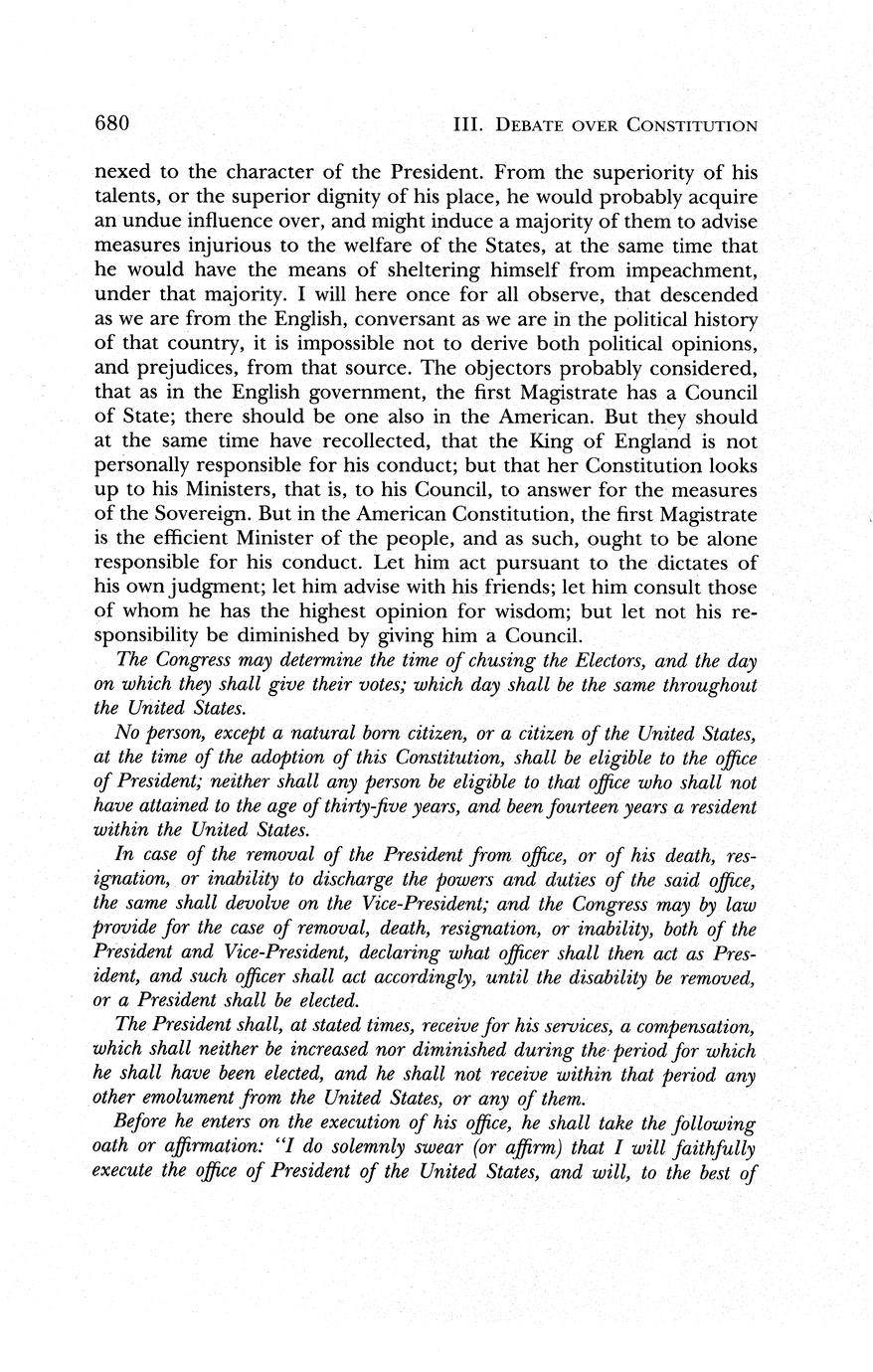 680 III. DEBATE OVER CONSTITUTION

nexed to the character of the President. From the superiority of his talents, or the superior dignity of his place, he would probably acquire an undue influence over, and might induce a majority of them to advise measures injurious to the welfare of the States, at the same time that he would have the means of sheltering himself from impeachment, under that majority. I will here once for all observe, that descended as we are from the English, conversant as we are in the political history of that country, it is impossible not to derive both political opinions, and prejudices, from that source. The objectors probably considered, that as in the English government, the first Magistrate has a Council of State; there should be one also in the American. But they should at the same time have recollected, that the King of England is not personally responsible for his conduct; but that her Constitution looks up to his Ministers, that is, to his Council, to answer for the measures of the Sovereign. But in the American Constitution, the first Magistrate is the efficient Minister of the people, and as such, ought to be alone responsible for his conduct. Let him act pursuant to the dictates of his own judgment; let him advise with his friends; let him consult those of whom he has the highest opinion for wisdom; but let not his responsibility be diminished by giving him a Council.

The Congress may determine the time of chusing the Electors, and the day on which they shall give their votes; which day shall be the same throughout the United States.

No person, except a natural born citizen, or a citizen of the United States, at the time of the adoption of this Constitution, shall be eligible to the office of President; neither shall any person be eligible to that office who shall not have attained to the age of thirty-five years, and been fourteen years a resident within the United States.

In case of the removal of the President from office, or of his death, resignation, or inability to discharge the powers and duties of the said office, the same shall devolve on the Vice-President; and the Congress may by law provide for the case of removal, death, resignation, or inability, both of the President and Vice-President, declaring what officer shall then act as President, and such officer shall act accordingly, until the disability be removed, or a President shall be elected.

The President shall, at stated times, receive for his services, a compensation, which shall neither be increased nor diminished during the period for which he shall have been elected, and he shall not receive within that period any other emolument from the United States, or any of them.

Before he enters on the execution of his office, he shall take the following oath or affirmation: "I do solemnly swear (or affirm) that I will faithfully execute the office of President of the United States, and will, to the best of